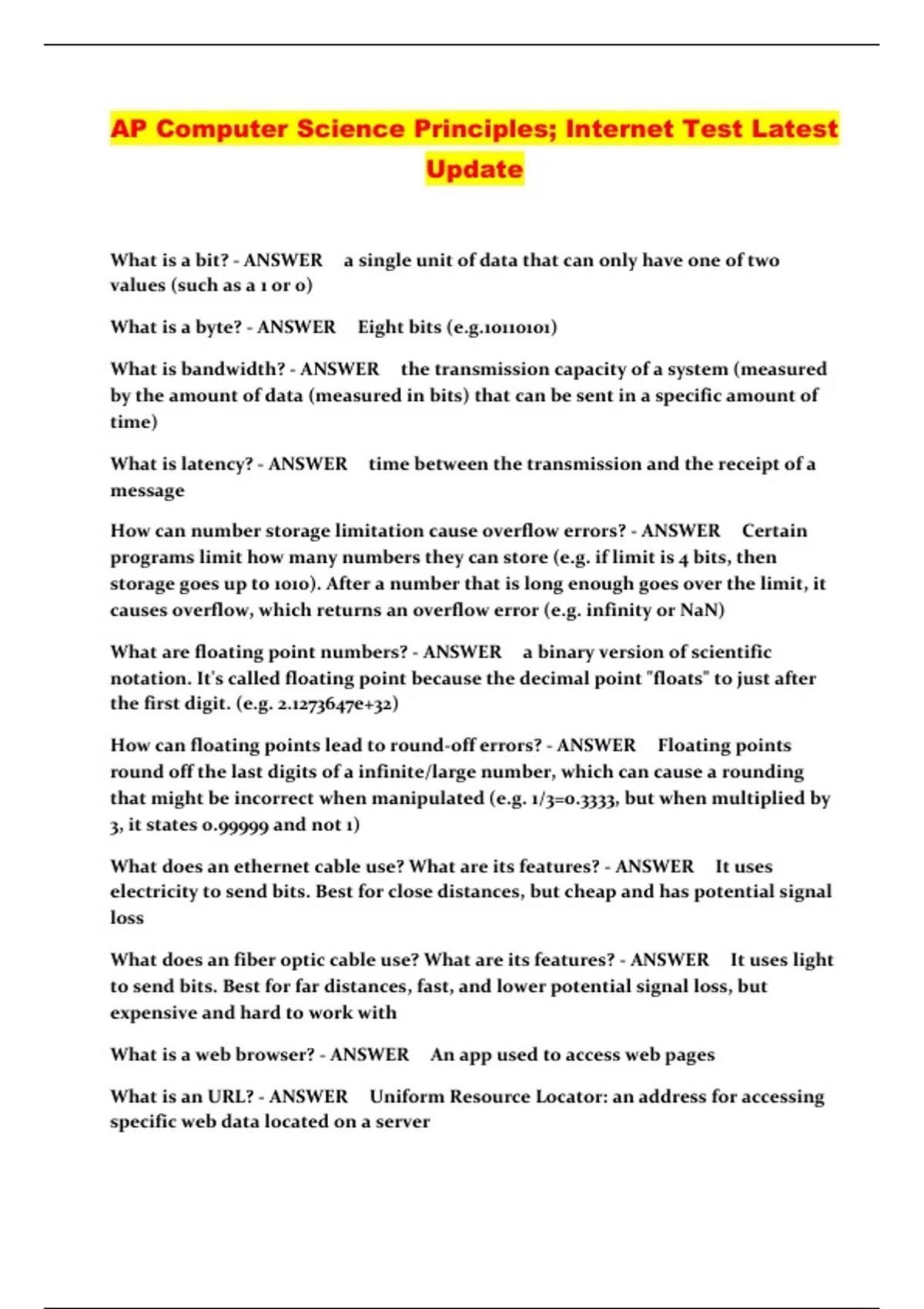 AP Computer Science Principles; Internet Test Latest Update

What is a bit? - ANSWER a single unit of data that can only have one of two values (such as a 1 or 0)

What is a byte? - ANSWER Eight bits (e.g.10110101)

What is bandwidth? - ANSWER the transmission capacity of a system (measured by the amount of data (measured in bits) that can be sent in a specific amount of time)

What is latency? - ANSWER time between the transmission and the receipt of a message

How can number storage limitation cause overflow errors? - ANSWER Certain programs limit how many numbers they can store (e.g. if limit is 4 bits, then storage goes up to 1010). After a number that is long enough goes over the limit, it causes overflow, which returns an overflow error (e.g. infinity or NaN)

What are floating point numbers? - ANSWER a binary version of scientific notation. It's called floating point because the decimal point "floats" to just after the first digit. (e.g. 2.1273647e+32)

How can floating points lead to round-off errors? - ANSWER Floating points round off the last digits of a infinite/large number, which can cause a rounding that might be incorrect when manipulated (e.g. 1/3=0.3333, but when multiplied by 3, it states 0.99999 and not 1)

What does an ethernet cable use? What are its features? - ANSWER It uses electricity to send bits. Best for close distances, but cheap and has potential signal loss

What does an fiber optic cable use? What are its features? - ANSWER It uses light to send bits. Best for far distances, fast, and lower potential signal loss, but expensive and hard to work with

What is a web browser? - ANSWER An app used to access web pages

What is an URL? - ANSWER Uniform Resource Locator: an address for accessing specific web data located on a server